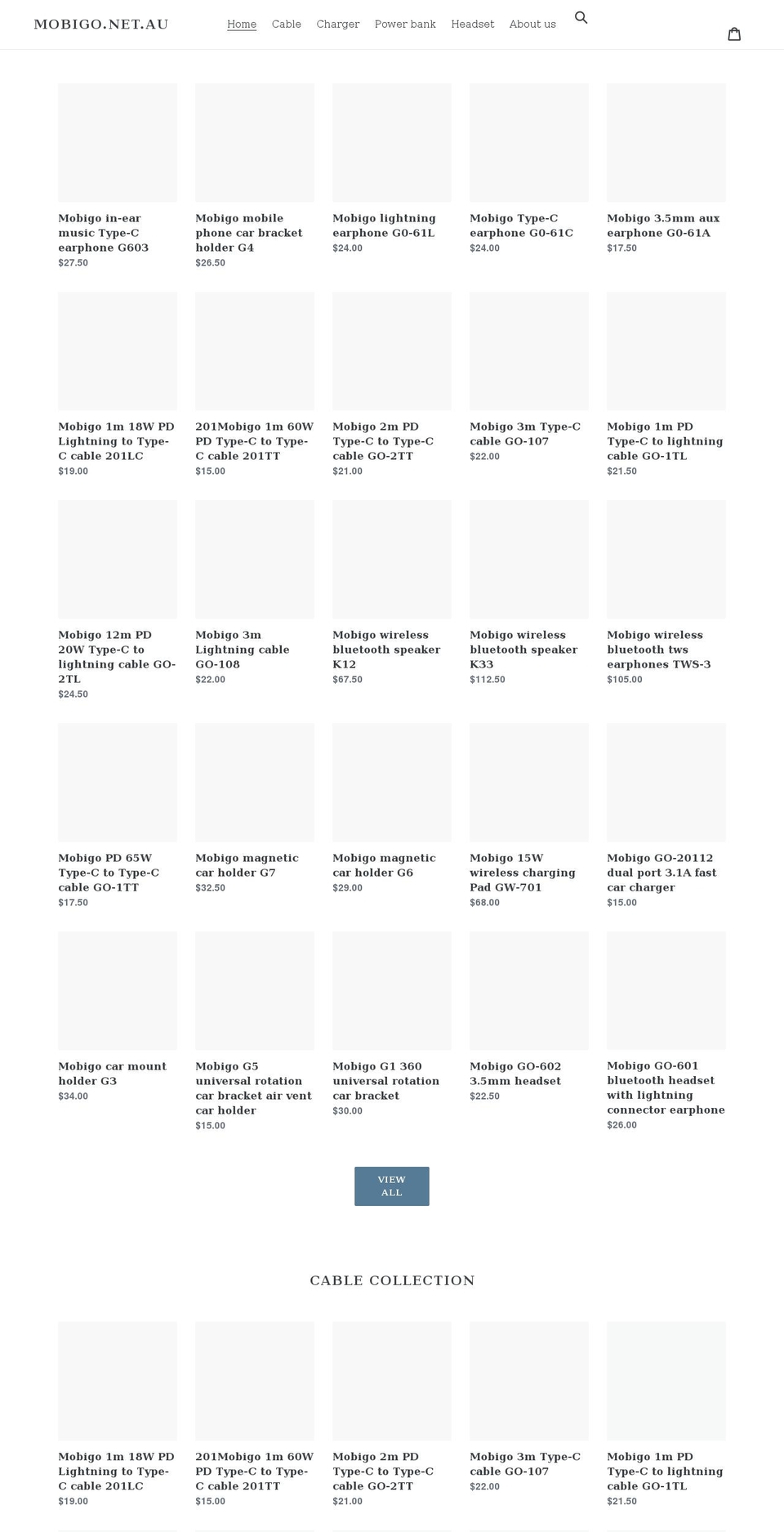 MOBIGO.NET.AU

Home Cable Charger Power bank Headset About us

Mobigo in-ear music Type-C earphone G603
$27.50

Mobigo mobile phone car bracket holder G4
$26.50

Mobigo lightning earphone G0-61L
$24.00

Mobigo Type-C earphone G0-61C
$24.00

Mobigo 3.5mm aux earphone G0-61A
$17.50

Mobigo 1m 18W PD Lightning to Type-C cable 201LC
$19.00

201Mobigo 1m 60W PD Type-C to Type-C cable 201TT
$15.00

Mobigo 2m PD Type-C to Type-C cable GO-2TT
$21.00

Mobigo 3m Type-C cable GO-107
$22.00

Mobigo 1m PD Type-C to lightning cable GO-1TL
$21.50

Mobigo 12m PD 20W Type-C to lightning cable GO-2TL
$24.50

Mobigo 3m Lightning cable GO-108
$22.00

Mobigo wireless bluetooth speaker K12
$67.50

Mobigo wireless bluetooth speaker K33
$112.50

Mobigo wireless bluetooth tws earphones TWS-3
$105.00

Mobigo PD 65W Type-C to Type-C cable GO-1TT
$17.50

Mobigo magnetic car holder G7
$32.50

Mobigo magnetic car holder G6
$29.00

Mobigo 15W wireless charging Pad GW-701
$68.00

Mobigo GO-20112 dual port 3.1A fast car charger
$15.00

Mobigo car mount holder G3
$34.00

Mobigo G5 universal rotation car bracket air vent car holder
$15.00

Mobigo G1 360 universal rotation car bracket
$30.00

Mobigo GO-602 3.5mm headset
$22.50

Mobigo GO-601 bluetooth headset with lightning connector earphone
$26.00

VIEW ALL

CABLE COLLECTION

Mobigo 1m 18W PD Lightning to Type-C cable 201LC
$19.00

201Mobigo 1m 60W PD Type-C to Type-C cable 201TT
$15.00

Mobigo 2m PD Type-C to Type-C cable GO-2TT
$21.00

Mobigo 3m Type-C cable GO-107
$22.00

Mobigo 1m PD Type-C to lightning cable GO-1TL
$21.50